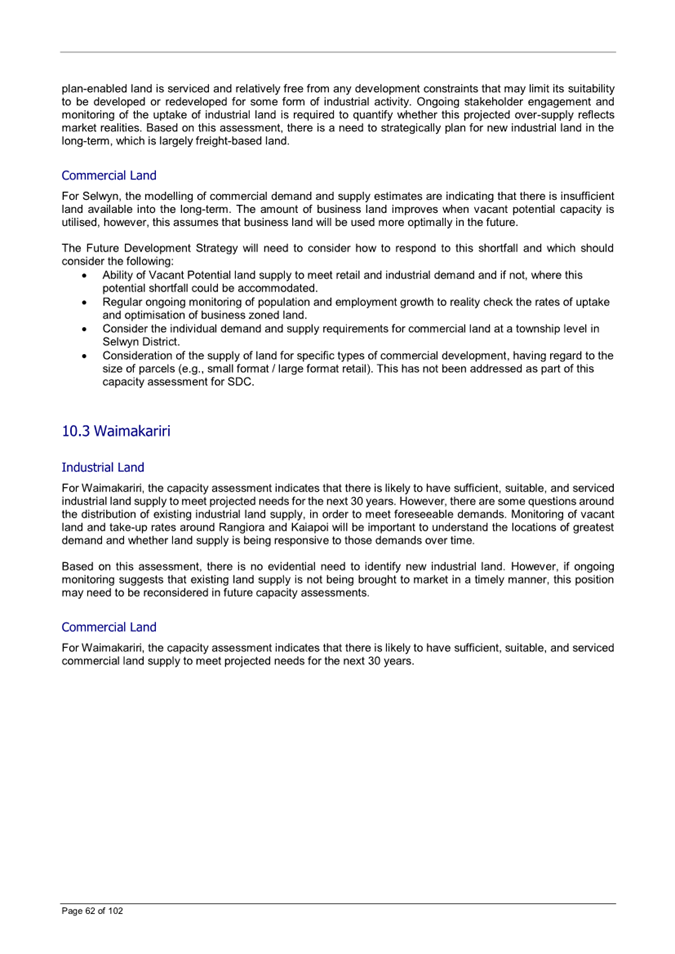 plan-enabled land is serviced and relatively free from any development constraints that may limit its suitability to be developed or redeveloped for some form of industrial activity. Ongoing stakeholder engagement and monitoring of the uptake of industrial land is required to quantify whether this projected over-supply reflects market realities. Based on this assessment, there is a need to strategically plan for new industrial land in the long-term, which is largely freight-based land.

Commercial Land

For Selwyn, the modelling of commercial demand and supply estimates are indicating that there is insufficient land available into the long-term. The amount of business land improves when vacant potential capacity is utilised, however, this assumes that business land will be used more optimally in the future.

The Future Development Strategy will need to consider how to respond to this shortfall and which should consider the following:
• Ability of Vacant Potential land supply to meet retail and industrial demand and if not, where this potential shortfall could be accommodated.
• Regular ongoing monitoring of population and employment growth to reality check the rates of uptake and optimisation of business zoned land.
• Consider the individual demand and supply requirements for commercial land at a township level in Selwyn District.
• Consideration of the supply of land for specific types of commercial development, having regard to the size of parcels (e.g., small format / large format retail). This has not been addressed as part of this capacity assessment for SDC.

10.3 Waimakariri

Industrial Land

For Waimakariri, the capacity assessment indicates that there is likely to have sufficient, suitable, and serviced industrial land supply to meet projected needs for the next 30 years. However, there are some questions around the distribution of existing industrial land supply, in order to meet foreseeable demands. Monitoring of vacant land and take-up rates around Rangiora and Kaiapoi will be important to understand the locations of greatest demand and whether land supply is being responsive to those demands over time.

Based on this assessment, there is no evidential need to identify new industrial land. However, if ongoing monitoring suggests that existing land supply is not being brought to market in a timely manner, this position may need to be reconsidered in future capacity assessments.

Commercial Land

For Waimakariri, the capacity assessment indicates that there is likely to have sufficient, suitable, and serviced commercial land supply to meet projected needs for the next 30 years.

Page 62 of 102